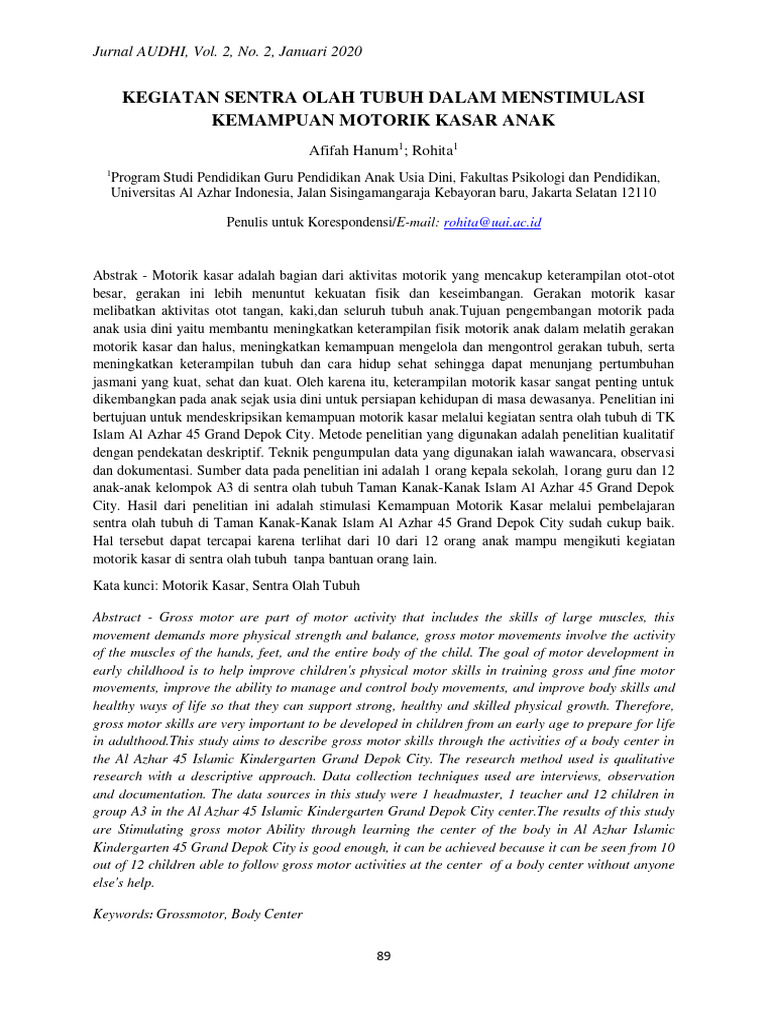 Jurnal AUDHI, Vol. 2, No. 2, Januari 2020

KEGIATAN SENTRA OLAH TUBUH DALAM MENSTIMULASI KEMAMPUAN MOTORIK KASAR ANAK

Afifah Hanum$^1$; Rohita$^1$

$^1$Program Studi Pendidikan Guru Pendidikan Anak Usia Dini, Fakultas Psikologi dan Pendidikan, Universitas Al Azhar Indonesia, Jalan Sisingamangaraja Kebayoran baru, Jakarta Selatan 12110

Penulis untuk Korespondensi/E-mail: rohita@uai.ac.id

Abstrak - Motorik kasar adalah bagian dari aktivitas motorik yang mencakup keterampilan otot-otot besar, gerakan ini lebih menuntut kekuatan fisik dan keseimbangan. Gerakan motorik kasar melibatkan aktivitas otot tangan, kaki,dan seluruh tubuh anak.Tujuan pengembangan motorik pada anak usia dini yaitu membantu meningkatkan keterampilan fisik motorik anak dalam melatih gerakan motorik kasar dan halus, meningkatkan kemampuan mengelola dan mengontrol gerakan tubuh, serta meningkatkan keterampilan tubuh dan cara hidup sehat sehingga dapat menunjang pertumbuhan jasmani yang kuat, sehat dan kuat. Oleh karena itu, keterampilan motorik kasar sangat penting untuk dikembangkan pada anak sejak usia dini untuk persiapan kehidupan di masa dewasanya. Penelitian ini bertujuan untuk mendeskripsikan kemampuan motorik kasar melalui kegiatan sentra olah tubuh di TK Islam Al Azhar 45 Grand Depok City. Metode penelitian yang digunakan adalah penelitian kualitatif dengan pendekatan deskriptif. Teknik pengumpulan data yang digunakan ialah wawancara, observasi dan dokumentasi. Sumber data pada penelitian ini adalah 1 orang kepala sekolah, 1orang guru dan 12 anak-anak kelompok A3 di sentra olah tubuh Taman Kanak-Kanak Islam Al Azhar 45 Grand Depok City. Hasil dari penelitian ini adalah stimulasi Kemampuan Motorik Kasar melalui pembelajaran sentra olah tubuh di Taman Kanak-Kanak Islam Al Azhar 45 Grand Depok City sudah cukup baik. Hal tersebut dapat tercapai karena terlihat dari 10 dari 12 orang anak mampu mengikuti kegiatan motorik kasar di sentra olah tubuh tanpa bantuan orang lain.

Kata kunci: Motorik Kasar, Sentra Olah Tubuh

Abstract - Gross motor are part of motor activity that includes the skills of large muscles, this movement demands more physical strength and balance, gross motor movements involve the activity of the muscles of the hands, feet, and the entire body of the child. The goal of motor development in early childhood is to help improve children's physical motor skills in training gross and fine motor movements, improve the ability to manage and control body movements, and improve body skills and healthy ways of life so that they can support strong, healthy and skilled physical growth. Therefore, gross motor skills are very important to be developed in children from an early age to prepare for life in adulthood.This study aims to describe gross motor skills through the activities of a body center in the Al Azhar 45 Islamic Kindergarten Grand Depok City. The research method used is qualitative research with a descriptive approach. Data collection techniques used are interviews, observation and documentation. The data sources in this study were 1 headmaster, 1 teacher and 12 children in group A3 in the Al Azhar 45 Islamic Kindergarten Grand Depok City center.The results of this study are Stimulating gross motor Ability through learning the center of the body in Al Azhar Islamic Kindergarten 45 Grand Depok City is good enough, it can be achieved because it can be seen from 10 out of 12 children able to follow gross motor activities at the center of a body center without anyone else's help.

Keywords: Grossmotor, Body Center

89